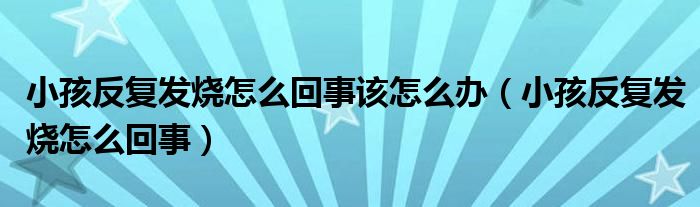 小孩反复发烧怎么回事该怎么办（小孩反复发烧怎么回事）